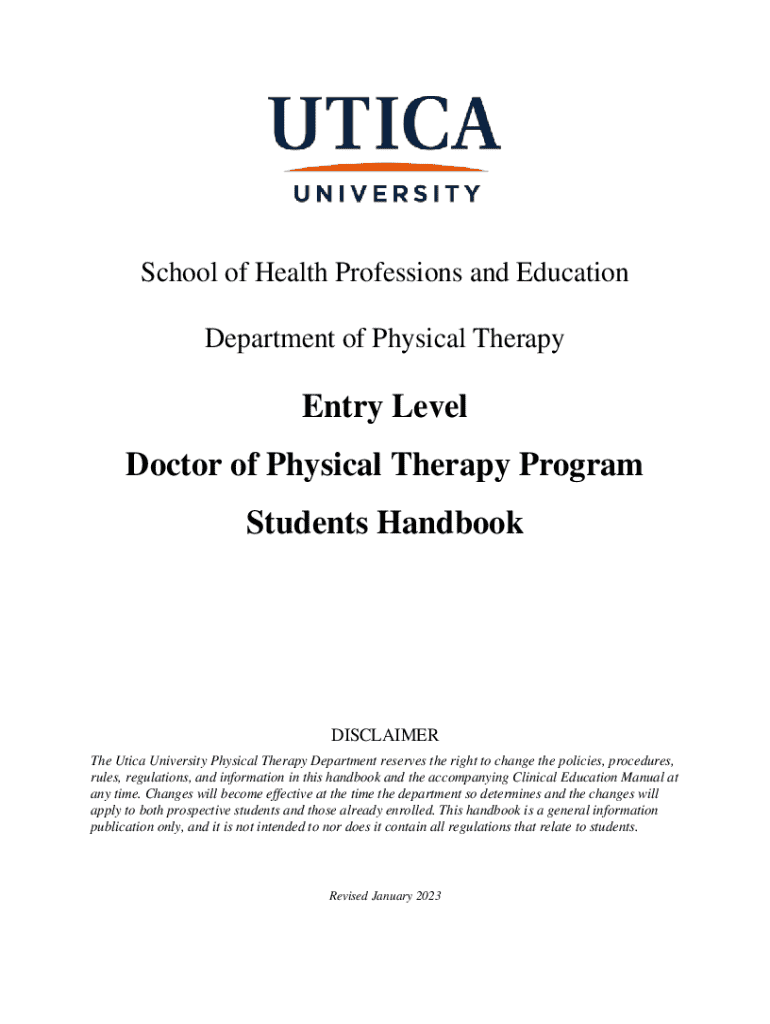 UTICA
UNIVERSITY

School of Health Professions and Education

Department of Physical Therapy

Entry Level
Doctor of Physical Therapy Program
Students Handbook

DISCLAIMER

The Utica University Physical Therapy Department reserves the right to change the policies, procedures, rules, regulations, and information in this handbook and the accompanying Clinical Education Manual at any time. Changes will become effective at the time the department so determines and the changes will apply to both prospective students and those already enrolled. This handbook is a general information publication only, and it is not intended to nor does it contain all regulations that relate to students.

Revised January 2023